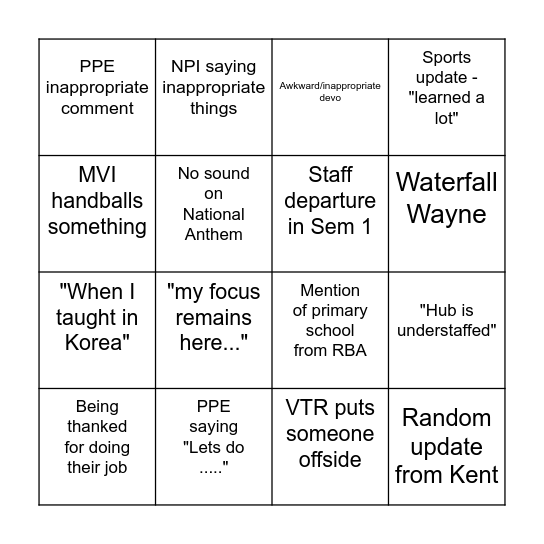 | | | | |
|---|---|---|---|
| PPE inappropriate comment | NPI saying inappropriate things | Awkward/inappropriate devo | Sports update - "learned a lot" |
| MVI handballs something | No sound on National Anthem | Staff departure in Sem 1 | Waterfall Wayne |
| "When I taught in Korea" | "my focus remains here..." | Mention of primary school from RBA | "Hub is understaffed" |
| Being thanked for doing their job | PPE saying "Lets do ....." | VTR puts someone offside | Random update from Kent |